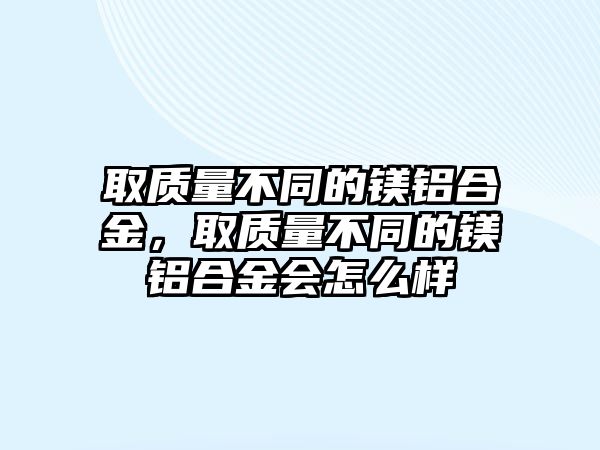 取质量不同的镁铝合金，取质量不同的镁铝合金会怎么样